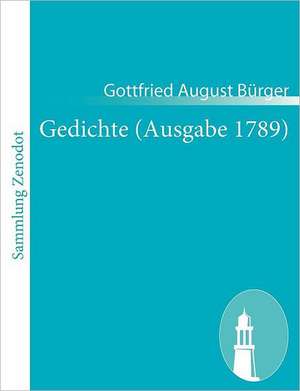 Sammlung Zenodot

Gottfried August Bürger

Gedichte (Ausgabe 1789)